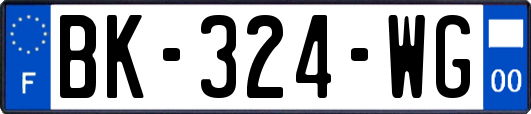 F

BK-324-WG

00